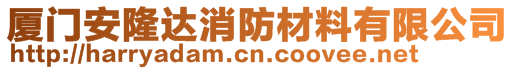 厦门安隆达消防材料有限公司
http://harryadam.cn.coovee.net